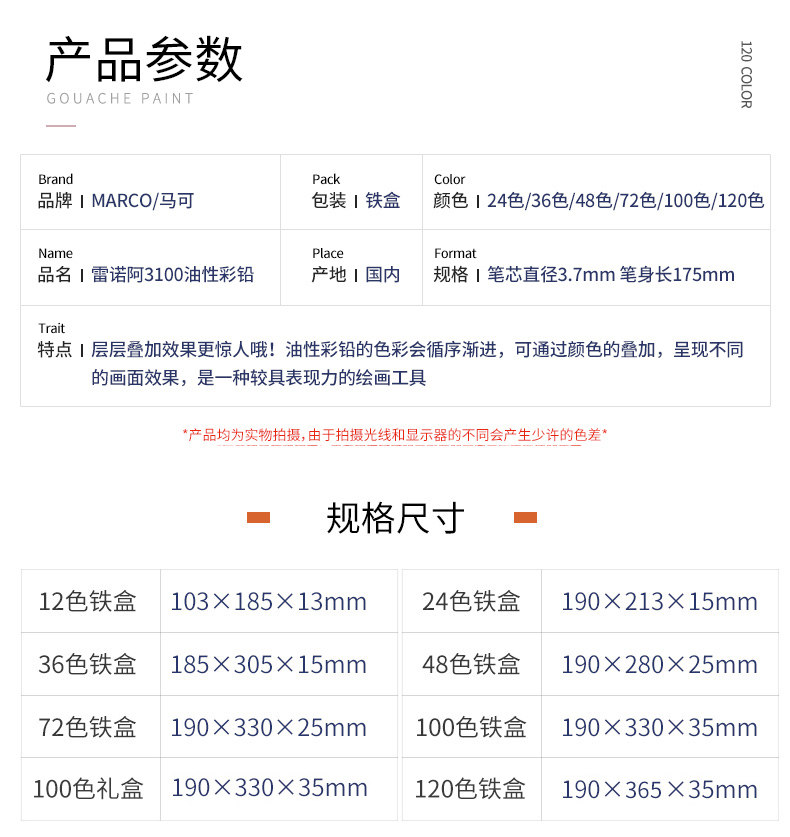 产品参数
GOUACHE PAINT

120 COLOR

Brand
品牌 | MARCO/马可

Pack
包装 | 铁盒

Color
颜色 | 24色/36色/48色/72色/100色/120色

Name
品名 | 雷诺阿3100油性彩铅

Place
产地 | 国内

Format
规格 | 笔芯直径3.7mm 笔身长175mm

Trait
特点 | 层层叠加效果更惊人哦！油性彩铅的色彩会循序渐进，可通过颜色的叠加，呈现不同的画面效果，是一种较具表现力的绘画工具

*产品均为实物拍摄，由于拍摄光线和显示器的不同会产生少许的色差*

规格尺寸

| 12色铁盒 | 103×185×13mm | 24色铁盒 | 190×213×15mm |
|---|---|---|---|
| 36色铁盒 | 185×305×15mm | 48色铁盒 | 190×280×25mm |
| 72色铁盒 | 190×330×25mm | 100色铁盒 | 190×330×35mm |
| 100色礼盒 | 190×330×35mm | 120色铁盒 | 190×365×35mm |